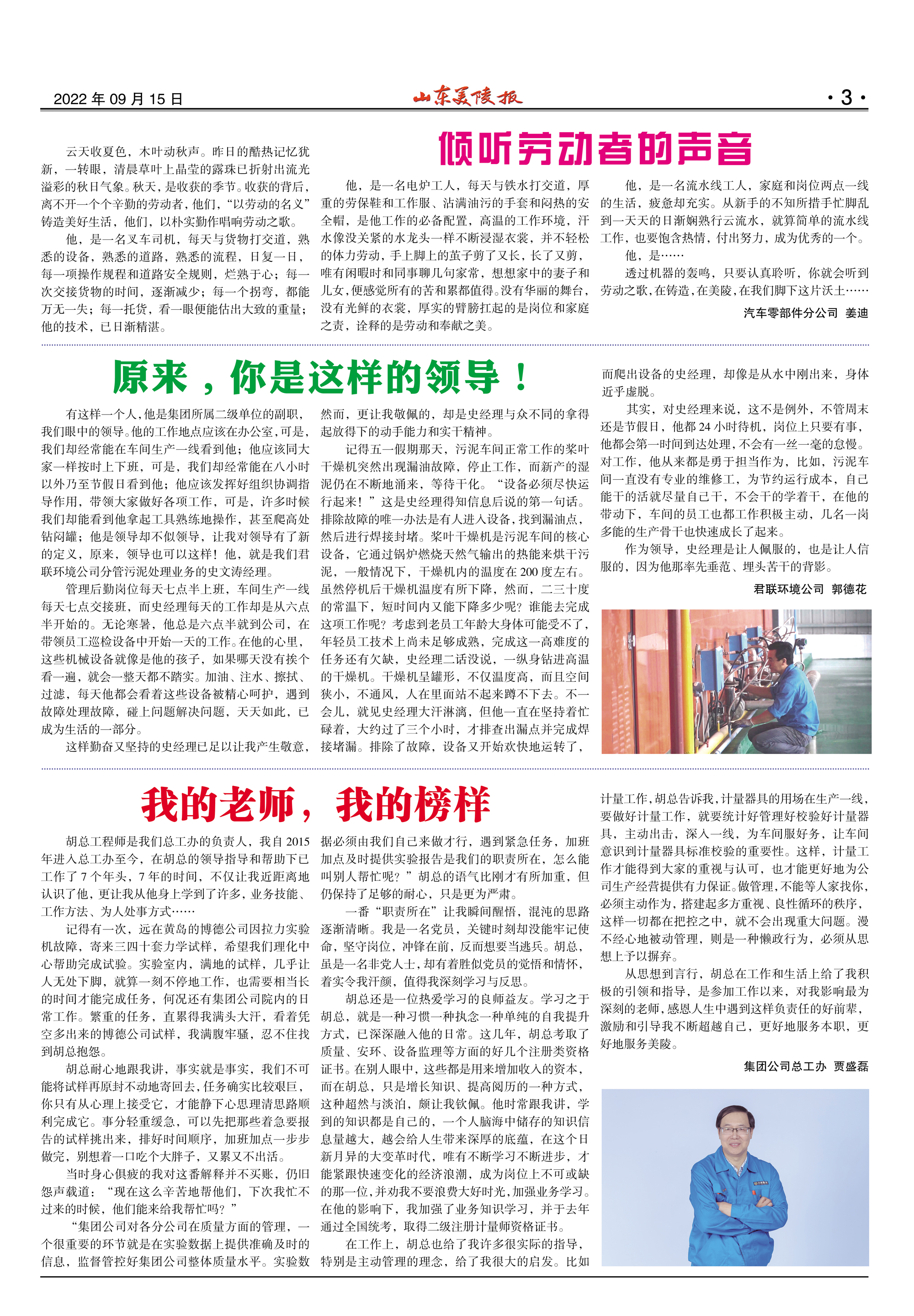 2022 年 09 月 15 日

山东美陵报

· 3 ·

倾听劳动者的声音

云天收夏色，木叶动秋声。昨日的酷热记忆犹新，一转眼，清晨草叶上晶莹的露珠已折射出流光溢彩的秋日气象。秋天，是收获的季节。收获的背后，离不开一个个辛勤的劳动者，他们，“以劳动的名义”铸造美好生活，他们，以朴实勤作唱响劳动之歌。

他，是一名叉车司机，每天与货物打交道，熟悉的设备，熟悉的道路，熟悉的流程，日复一日，每一项操作规程和道路安全规则，烂熟于心；每一次交接货物的时间，逐渐减少；每一个拐弯，都能万无一失；每一托货，看一眼便能估出大致的重量；他的技术，已日渐精湛。

他，是一名电炉工人，每天与铁水打交道，厚重的劳保鞋和工作服、沾满油污的手套和闷热的安全帽，是他工作的必备配置，高温的工作环境，汗水像没关紧的水龙头一样不断浸湿衣裳，并不轻松的体力劳动，手上脚上的茧子剪了又长，长了又剪，唯有闲暇时和同事聊几句家常，想想家中的妻子和儿女，便感觉所有的苦和累都值得。没有华丽的舞台，没有光鲜的衣裳，厚实的臂膀扛起的是岗位和家庭之责，诠释的是劳动和奉献之美。

他，是一名流水线工人，家庭和岗位两点一线的生活，疲惫却充实。从新手的不知所措手忙脚乱到一天天的日渐娴熟行云流水，就算简单的流水线工作，也要饱含热情，付出努力，成为优秀的一个。

他，是……

透过机器的轰鸣，只要认真聆听，你就会听到劳动之歌，在铸造，在美陵，在我们脚下这片沃土……

汽车零部件分公司 姜迪

原来，你是这样的领导！

有这样一个人，他是集团所属二级单位的副职，我们眼中的领导。他的工作地点应该在办公室，可是，我们却经常能在车间生产一线看到他；他应该同大家一样按时上下班，可是，我们却经常能在八小时以外乃至节假日看到他；他应该发挥好组织协调指导作用，带领大家做好各项工作，可是，许多时候我们却能看到他拿起工具熟练地操作，甚至爬高处钻闷罐；他是领导却不似领导，让我对领导有了新的定义，原来，领导也可以这样！他，就是我们君联环境公司分管污泥处理业务的史文涛经理。

管理后勤岗位每天七点半上班，车间生产一线每天七点交接班，而史经理每天的工作却是从六点半开始的。无论寒暑，他总是六点半就到公司，在带领员工巡检设备中开始一天的工作。在他的心里，这些机械设备就像是他的孩子，如果哪天没有挨个看一遍，就会一整天都不踏实。加油、注水、擦拭、过滤，每天他都会看着这些设备被精心呵护，遇到故障处理故障，碰上问题解决问题，天天如此，已成为生活的一部分。

这样勤奋又坚持的史经理已足以让我产生敬意，然而，更让我敬佩的，却是史经理与众不同的拿得起放得下的动手能力和实干精神。

记得五一假期那天，污泥车间正常工作的桨叶干燥机突然出现漏油故障，停止工作，而新产的湿泥仍在不断地涌来，等待干化。“设备必须尽快运行起来！”这是史经理得知信息后说的第一句话。排除故障的唯一办法是有人进入设备，找到漏油点，然后进行焊接封堵。桨叶干燥机是污泥车间的核心设备，它通过锅炉燃烧天然气输出的热能来烘干污泥，一般情况下，干燥机内的温度在 200 度左右。虽然停机后干燥机温度有所下降，然而，二三十度的常温下，短时间内又能下降多少呢？谁能去完成这项工作呢？考虑到老员工年龄大身体可能受不了，年轻员工技术上尚未足够成熟，完成这一高难度的任务还有欠缺，史经理二话没说，一纵身钻进高温的干燥机。干燥机呈罐形，不仅温度高，而且空间狭小，不通风，人在里面站不起来蹲不下去。不一会儿，就见史经理大汗淋漓，但他一直在坚持着忙碌着，大约过了三个小时，才排查出漏点并完成焊接堵漏。排除了故障，设备又开始欢快地运转了，而爬出设备的史经理，却像是从水中刚出来，身体近乎虚脱。

其实，对史经理来说，这不是例外，不管周末还是节假日，他都 24 小时待机，岗位上只要有事，他都会第一时间到达处理，不会有一丝一毫的怠慢。对工作，他从来都是勇于担当作为，比如，污泥车间一直没有专业的维修工，为节约运行成本，自己能干的活就尽量自己干，不会干的学着干，在他的带动下，车间的员工也都工作积极主动，几名一岗多能的生产骨干也快速成长了起来。

作为领导，史经理是让人佩服的，也是让人信服的，因为他那率先垂范、埋头苦干的背影。

君联环境公司 郭德花

我的老师，我的榜样

胡总工程师是我们总工办的负责人，我自 2015 年进入总工办至今，在胡总的领导指导和帮助下已工作了 7 个年头，7 年的时间，不仅让我近距离地认识了他，更让我从他身上学到了许多，业务技能、工作方法、为人处事方式……

记得有一次，远在黄岛的博德公司因拉力实验机故障，寄来三四十套力学试样，希望我们理化中心帮助完成试验。实验室内，满地的试样，几乎让人无处下脚，就算一刻不停地工作，也需要相当长的时间才能完成任务，何况还有集团公司院内的日常工作。繁重的任务，直累得我满头大汗，看着凭空多出来的博德公司试样，我满腹牢骚，忍不住找到胡总抱怨。

胡总耐心地跟我讲，事实就是事实，我们不可能将试样再原封不动地寄回去，任务确实比较艰巨，你只有从心理上接受它，才能静下心思理清思路顺利完成它。事分轻重缓急，可以先把那些着急要报告的试样挑出来，排好时间顺序，加班加点一步步做完，别想着一口吃个大胖子，又累又不出活。

当时身心俱疲的我对这番解释并不买账，仍旧怨声载道：“现在这么辛苦地帮他们，下次我忙不过来的时候，他们能来给我帮忙吗？”

“集团公司对各分公司在质量方面的管理，一个很重要的环节就是在实验数据上提供准确及时的信息，监督管控好集团公司整体质量水平。实验数据必须由我们自己来做才行，遇到紧急任务，加班加点及时提供实验报告是我们的职责所在，怎么能叫别人帮忙呢？”胡总的语气比刚才有所加重，但仍保持了足够的耐心，只是更为严肃。

一番“职责所在”让我瞬间醒悟，混沌的思路逐渐清晰。我是一名党员，关键时刻却没能牢记使命，坚守岗位，冲锋在前，反而想要当逃兵。胡总，虽是一名非党人士，却有着胜似党员的觉悟和情怀，着实令我汗颜，值得我深刻学习与反思。

胡总还是一位热爱学习的良师益友。学习之于胡总，就是一种习惯一种执念一种单纯的自我提升方式，已深深融入他的日常。这几年，胡总考取了质量、安环、设备监理等方面的好几个注册类资格证书。在别人眼中，这些都是用来增加收入的资本，而在胡总，只是增长知识、提高阅历的一种方式，这种超然与淡泊，颇让我钦佩。他时常跟我讲，学到的知识都是自己的，一个人脑海中储存的知识信息量越大，越会给人生带来深厚的底蕴，在这个日新月异的大变革时代，唯有不断学习不断进步，才能紧跟快速变化的经济浪潮，成为岗位上不可或缺的那一位，并劝我不要浪费大好时光，加强业务学习。在他的影响下，我加强了业务知识学习，并于去年通过全国统考，取得二级注册计量师资格证书。

在工作上，胡总也给了我许多很实际的指导，特别是主动管理的理念，给了我很大的启发。比如计量工作，胡总告诉我，计量器具的用场在生产一线，要做好计量工作，就要统计好管理好校验好计量器具，主动出击，深入一线，为车间服好务，让车间意识到计量器具标准校验的重要性。这样，计量工作才能得到大家的重视与认可，也才能更好地为公司生产经营提供有力保证。做管理，不能等人家找你，必须主动作为，搭建起多方重视、良性循环的秩序，这样一切都在把控之中，就不会出现重大问题。漫不经心地被动管理，则是一种懒政行为，必须从思想上予以摒弃。

从思想到言行，胡总在工作和生活上给了我积极的引领和指导，是参加工作以来，对我影响最为深刻的老师，感恩人生中遇到这样负责任的好前辈，激励和引导我不断超越自己，更好地服务本职，更好地服务美陵。

集团公司总工办 贾盛磊